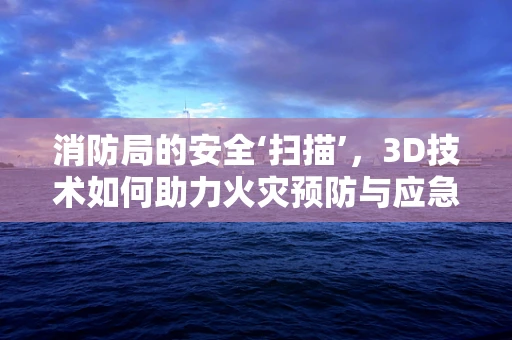 消防局的安全‘扫描’，3D技术如何助力火灾预防与应急